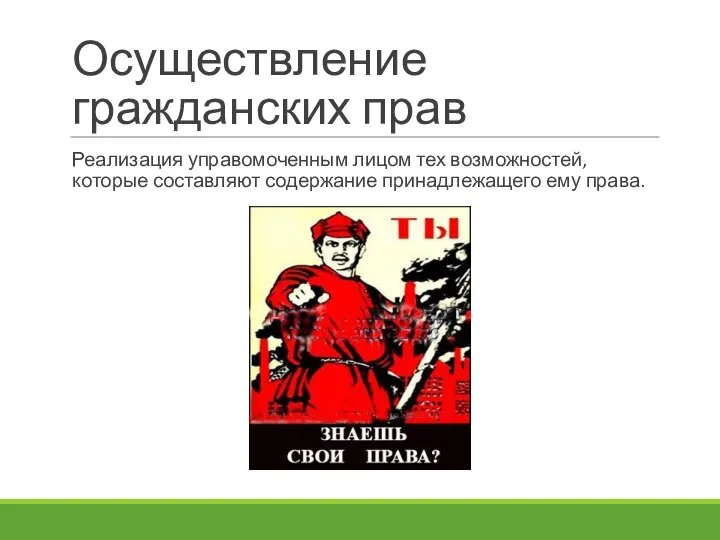 Осуществление гражданских прав

Реализация управомоченным лицом тех возможностей, которые составляют содержание принадлежащего ему права.

ТЫ

ЗНАЕШЬ СВОИ ПРАВА?